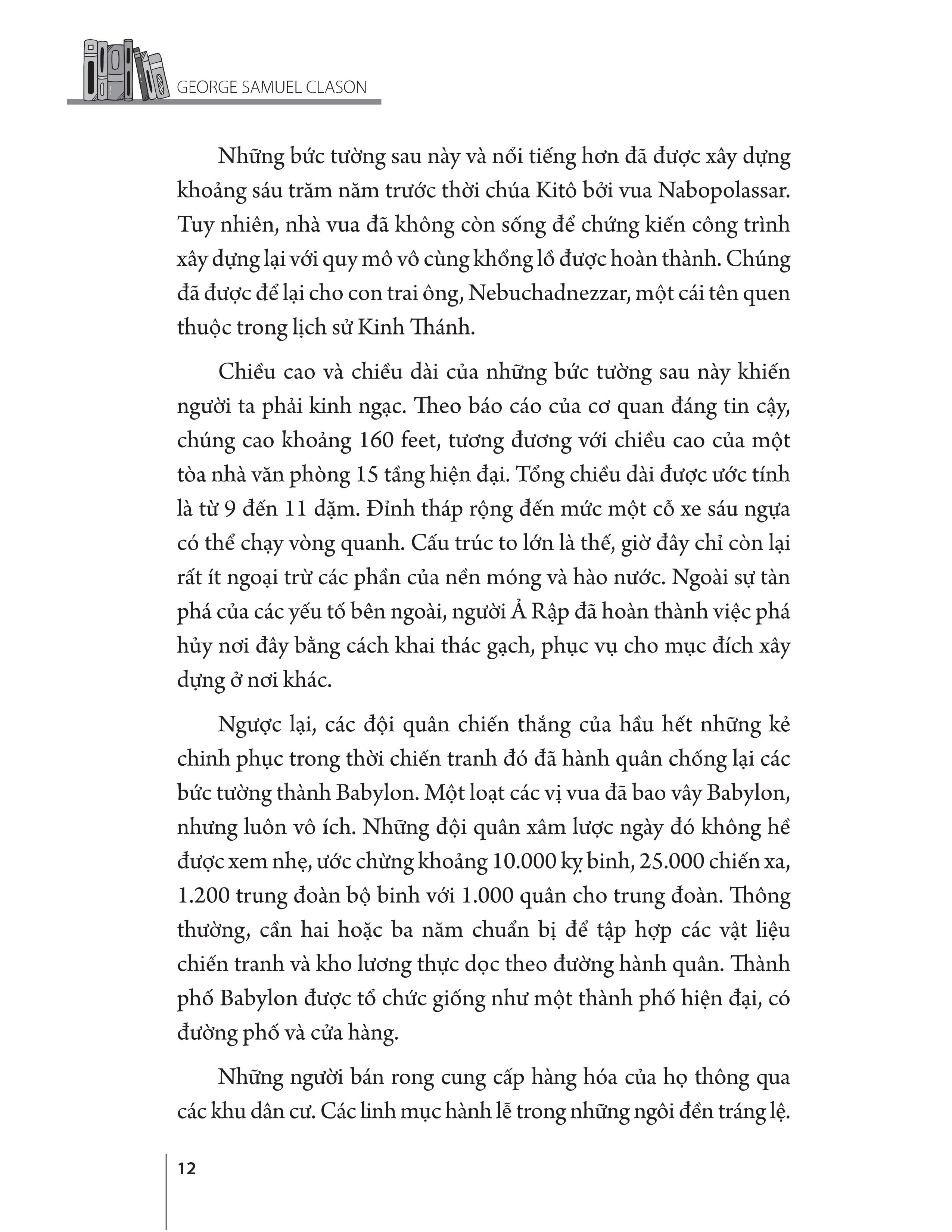 GEORGE SAMUEL CLASON

Những bức tường sau này và nổi tiếng hơn đã được xây dựng khoảng sáu trăm năm trước thời chúa Kitô bởi vua Nabopolassar. Tuy nhiên, nhà vua đã không còn sống để chứng kiến công trình xây dựng lại với quy mô vô cùng khổng lồ được hoàn thành. Chúng đã được để lại cho con trai ông, Nebuchadnezzar, một cái tên quen thuộc trong lịch sử Kinh Thánh.

Chiều cao và chiều dài của những bức tường sau này khiến người ta phải kinh ngạc. Theo báo cáo của cơ quan đáng tin cậy, chúng cao khoảng 160 feet, tương đương với chiều cao của một tòa nhà văn phòng 15 tầng hiện đại. Tổng chiều dài được ước tính là từ 9 đến 11 dặm. Đỉnh tháp rộng đến mức một cỗ xe sáu ngựa có thể chạy vòng quanh. Cấu trúc to lớn là thế, giờ đây chỉ còn lại rất ít ngoại trừ các phần của nền móng và hào nước. Ngoài sự tàn phá của các yếu tố bên ngoài, người Ả Rập đã hoàn thành việc phá hủy nơi đây bằng cách khai thác gạch, phục vụ cho mục đích xây dựng ở nơi khác.

Ngược lại, các đội quân chiến thắng của hầu hết những kẻ chinh phục trong thời chiến tranh đó đã hành quân chống lại các bức tường thành Babylon. Một loạt các vị vua đã bao vây Babylon, nhưng luôn vô ích. Những đội quân xâm lược ngày đó không hề được xem nhẹ, ước chừng khoảng 10.000 kỵ binh, 25.000 chiến xa, 1.200 trung đoàn bộ binh với 1.000 quân cho trung đoàn. Thông thường, cần hai hoặc ba năm chuẩn bị để tập hợp các vật liệu chiến tranh và kho lương thực dọc theo đường hành quân. Thành phố Babylon được tổ chức giống như một thành phố hiện đại, có đường phố và cửa hàng.

Những người bán rong cung cấp hàng hóa của họ thông qua các khu dân cư. Các linh mục hành lễ trong những ngôi đền tráng lệ.

12